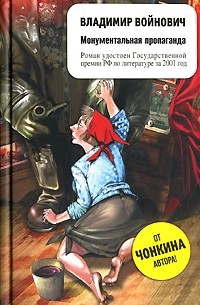 ВЛАДИМИР ВОЙНОВИЧ

Монументальная пропаганда

Роман удостоен Государственной премии РФ по литературе за 2001 год

ОТ ЧОНКИНА АВТОРА!